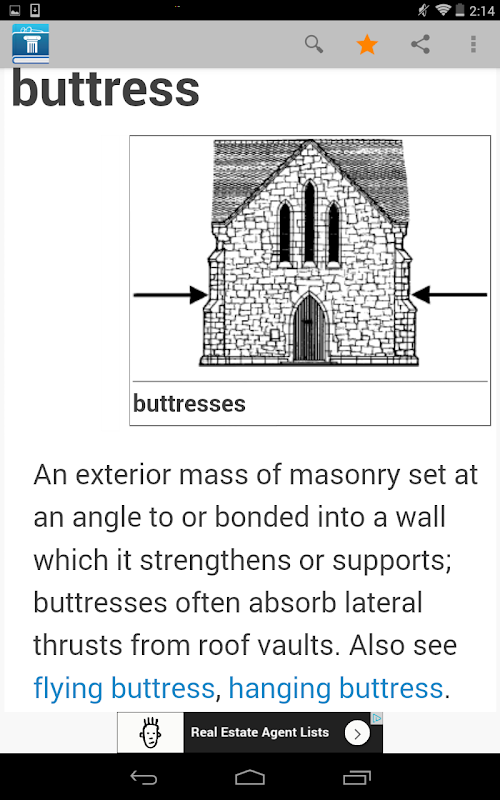 2:14

buttress

buttresses

An exterior mass of masonry set at an angle to or bonded into a wall which it strengthens or supports; buttresses often absorb lateral thrusts from roof vaults. Also see flying buttress, hanging buttress.

Real Estate Agent Lists